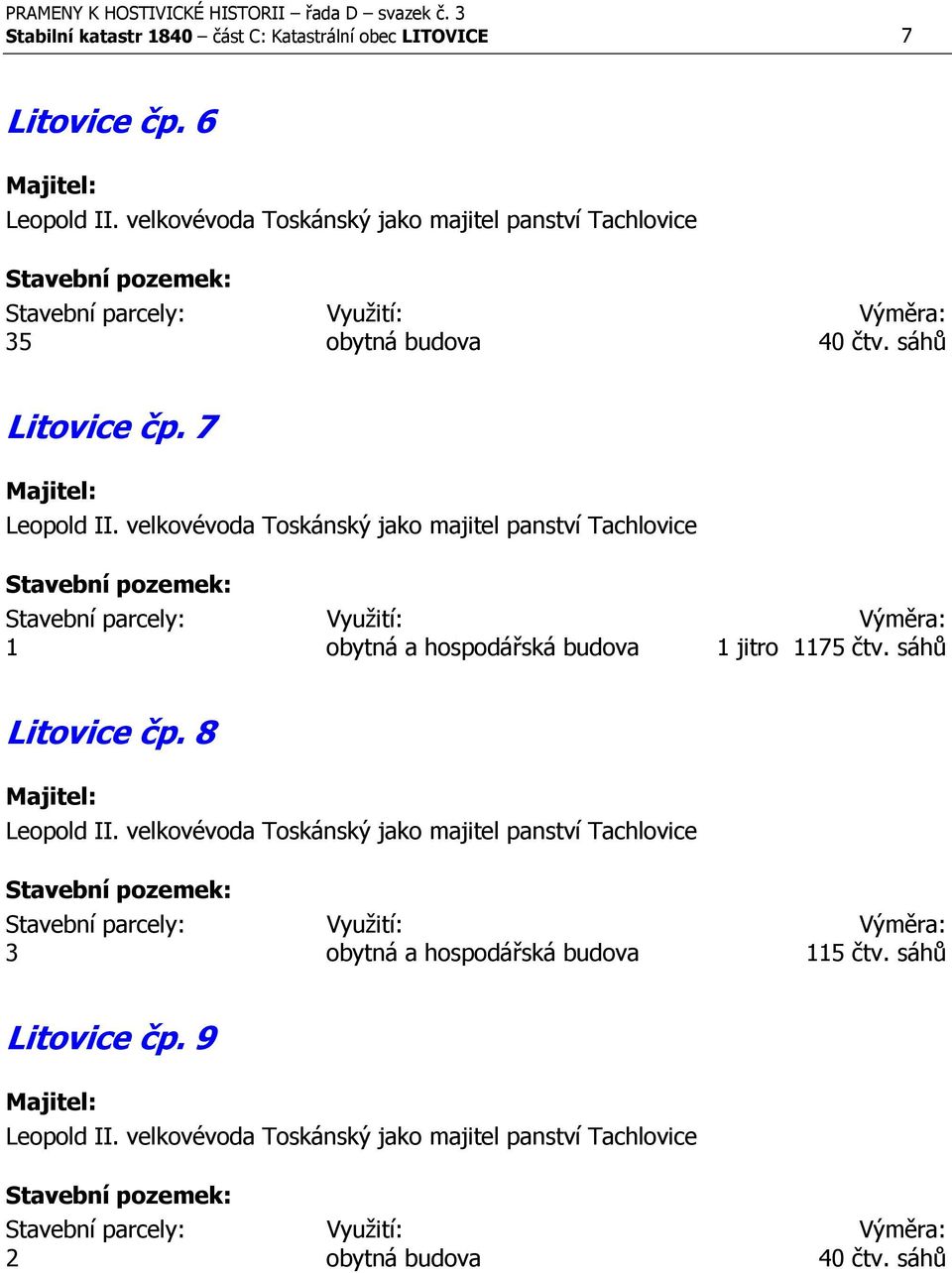 PRAMENY K HOSTIVICKÉ HISTORII – řada D – svazek č. 3
Stabilní katastr 1840 – část C: Katastrální obec LITOVICE 7

Litovice čp. 6

Majitel:
Leopold II. velkovévoda Toskánský jako majitel panství Tachlovice

Stavební pozemek:

| Stavební parcely: | Využití: | Výměra: |
|---|---|---|
| 35 | obytná budova | 40 čtv. sáhů |

Litovice čp. 7

Majitel:
Leopold II. velkovévoda Toskánský jako majitel panství Tachlovice

Stavební pozemek:

| Stavební parcely: | Využití: | Výměra: |
|---|---|---|
| 1 | obytná a hospodářská budova | 1 jitro 1175 čtv. sáhů |

Litovice čp. 8

Majitel:
Leopold II. velkovévoda Toskánský jako majitel panství Tachlovice

Stavební pozemek:

| Stavební parcely: | Využití: | Výměra: |
|---|---|---|
| 3 | obytná a hospodářská budova | 115 čtv. sáhů |

Litovice čp. 9

Majitel:
Leopold II. velkovévoda Toskánský jako majitel panství Tachlovice

Stavební pozemek:

| Stavební parcely: | Využití: | Výměra: |
|---|---|---|
| 2 | obytná budova | 40 čtv. sáhů |